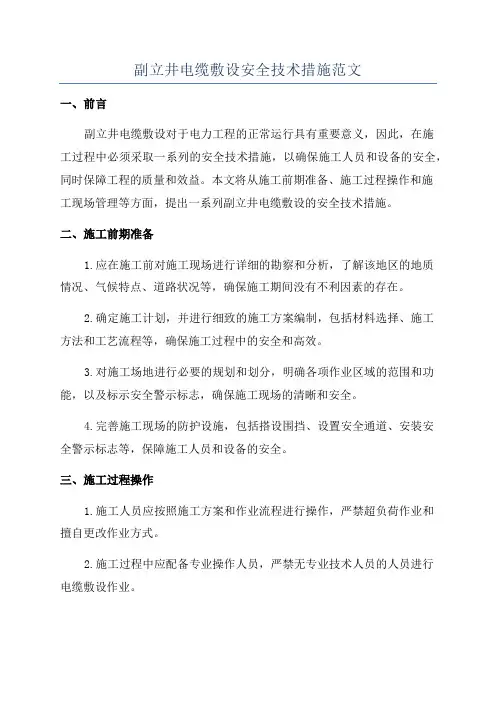 副立井电缆敷设安全技术措施范文

一、前言

副立井电缆敷设对于电力工程的正常运行具有重要意义，因此，在施工过程中必须采取一系列的安全技术措施，以确保施工人员和设备的安全，同时保障工程的质量和效益。本文将从施工前期准备、施工过程操作和施工现场管理等方面，提出一系列副立井电缆敷设的安全技术措施。

二、施工前期准备

1.应在施工前对施工现场进行详细的勘察和分析，了解该地区的地质情况、气候特点、道路状况等，确保施工期间没有不利因素的存在。

2.确定施工计划，并进行细致的施工方案编制，包括材料选择、施工方法和工艺流程等，确保施工过程中的安全和高效。

3.对施工场地进行必要的规划和划分，明确各项作业区域的范围和功能，以及标示安全警示标志，确保施工现场的清晰和安全。

4.完善施工现场的防护设施，包括搭设围挡、设置安全通道、安装安全警示标志等，保障施工人员和设备的安全。

三、施工过程操作

1.施工人员应按照施工方案和作业流程进行操作，严禁超负荷作业和擅自更改作业方式。

2.施工过程中应配备专业操作人员，严禁无专业技术人员的人员进行电缆敷设作业。